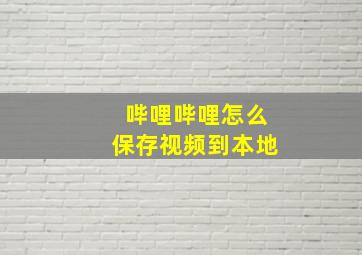 哔哩哔哩怎么
保存视频到本地